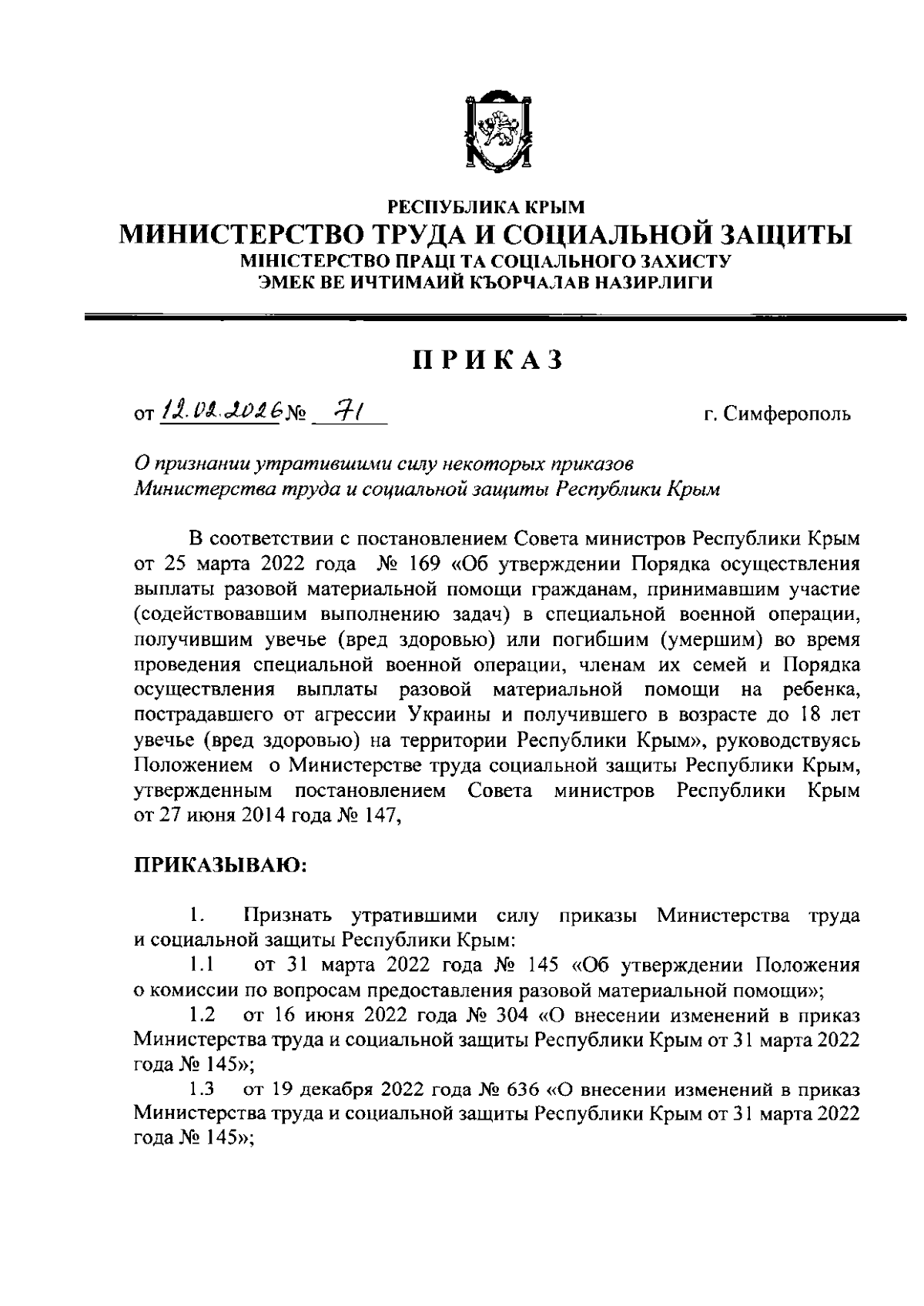 РЕСПУБЛИКА КРЫМ
МИНИСТЕРСТВО ТРУДА И СОЦИАЛЬНОЙ ЗАЩИТЫ
МІНІСТЕРСТВО ПРАЦІ ТА СОЦІАЛЬНОГО ЗАХИСТУ
ЭМЕК ВЕ ИЧТИМАИЙ КЪОРЧАЛАВ НАЗИРЛИГИ

ПРИКАЗ

от 12.02.2026 № 71 г. Симферополь

О признании утратившими силу некоторых приказов Министерства труда и социальной защиты Республики Крым

В соответствии с постановлением Совета министров Республики Крым от 25 марта 2022 года № 169 «Об утверждении Порядка осуществления выплаты разовой материальной помощи гражданам, принимавшим участие (содействовавшим выполнению задач) в специальной военной операции, получившим увечье (вред здоровью) или погибшим (умершим) во время проведения специальной военной операции, членам их семей и Порядка осуществления выплаты разовой материальной помощи на ребенка, пострадавшего от агрессии Украины и получившего в возрасте до 18 лет увечье (вред здоровью) на территории Республики Крым», руководствуясь Положением о Министерстве труда социальной защиты Республики Крым, утвержденным постановлением Совета министров Республики Крым от 27 июня 2014 года № 147,

ПРИКАЗЫВАЮ:

1. Признать утратившими силу приказы Министерства труда и социальной защиты Республики Крым:
1.1 от 31 марта 2022 года № 145 «Об утверждении Положения о комиссии по вопросам предоставления разовой материальной помощи»;
1.2 от 16 июня 2022 года № 304 «О внесении изменений в приказ Министерства труда и социальной защиты Республики Крым от 31 марта 2022 года № 145»;
1.3 от 19 декабря 2022 года № 636 «О внесении изменений в приказ Министерства труда и социальной защиты Республики Крым от 31 марта 2022 года № 145»;